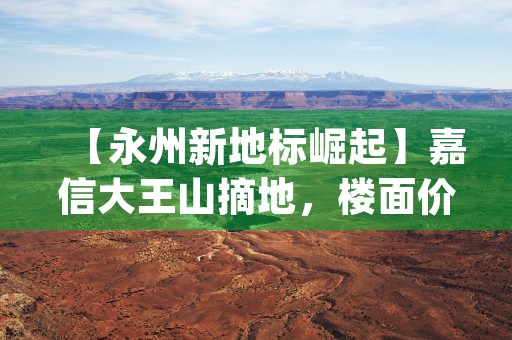 【永州新地标崛起】嘉信大王山摘地，楼面价